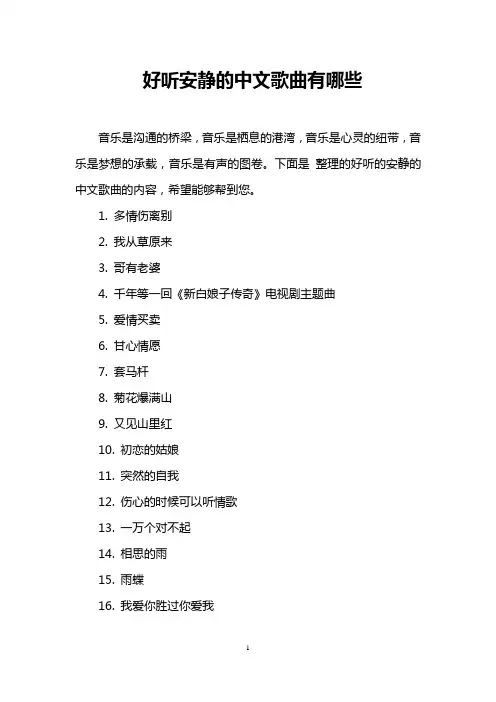 好听安静的中文歌曲有哪些

音乐是沟通的桥梁，音乐是栖息的港湾，音乐是心灵的纽带，音乐是梦想的承载，音乐是有声的图卷。下面是 整理的好听的安静的中文歌曲的内容，希望能够帮到您。

1. 多情伤离别

2. 我从草原来

3. 哥有老婆

4. 千年等一回《新白娘子传奇》电视剧主题曲

5. 爱情买卖

6. 甘心情愿

7. 套马杆

8. 菊花爆满山

9. 又见山里红

10. 初恋的姑娘

11. 突然的自我

12. 伤心的时候可以听情歌

13. 一万个对不起

14. 相思的雨

15. 雨蝶

16. 我爱你胜过你爱我

1